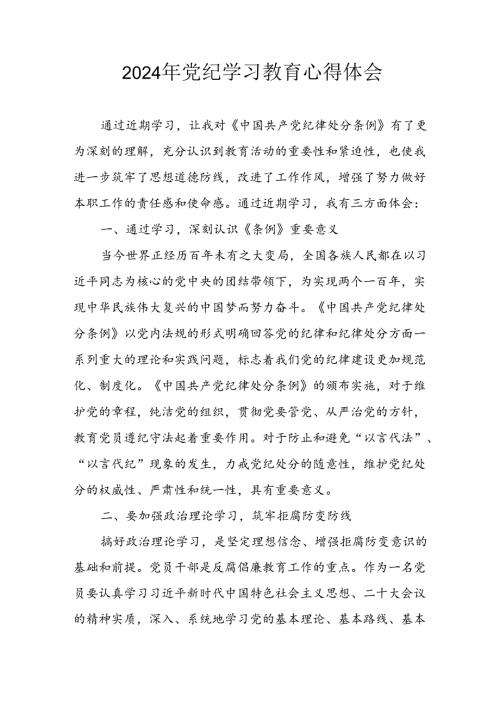 2024年党纪学习教育心得体会

通过近期学习，让我对《中国共产党纪律处分条例》有了更为深刻的理解，充分认识到教育活动的重要性和紧迫性，也使我进一步筑牢了思想道德防线，改进了工作作风，增强了努力做好本职工作的责任感和使命感。通过近期学习，我有三方面体会：

一、通过学习，深刻认识《条例》重要意义

当今世界正经历百年未有之大变局，全国各族人民都在以习近平同志为核心的党中央的团结带领下，为实现两个一百年，实现中华民族伟大复兴的中国梦而努力奋斗。《中国共产党纪律处分条例》以党内法规的形式明确回答党的纪律和纪律处分方面一系列重大的理论和实践问题，标志着我们党的纪律建设更加规范化、制度化。《中国共产党纪律处分条例》的颁布实施，对于维护党的章程，纯洁党的组织，贯彻党要管党、从严治党的方针，教育党员遵纪守法起着重要作用。对于防止和避免“以言代法”、“以言代纪”现象的发生，力戒党纪处分的随意性，维护党纪处分的权威性、严肃性和统一性，具有重要意义。

二、要加强政治理论学习，筑牢拒腐防变防线

搞好政治理论学习，是坚定理想信念、增强拒腐防变意识的基础和前提。党员干部是反腐倡廉教育工作的重点。作为一名党员要认真学习习近平新时代中国特色社会主义思想、二十大会议的精神实质，深入、系统地学习党的基本理论、基本路线、基本